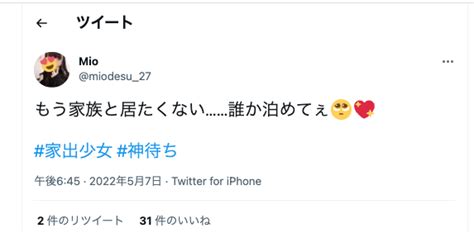 ← ツイート

Mio
@miodesu_27

もう家族と居たくない……誰か泊めてぇ🥺💖

#家出少女 #神待ち

午後6:45 · 2022年5月7日 · Twitter for iPhone

2 件のリツイート 31 件のいいね